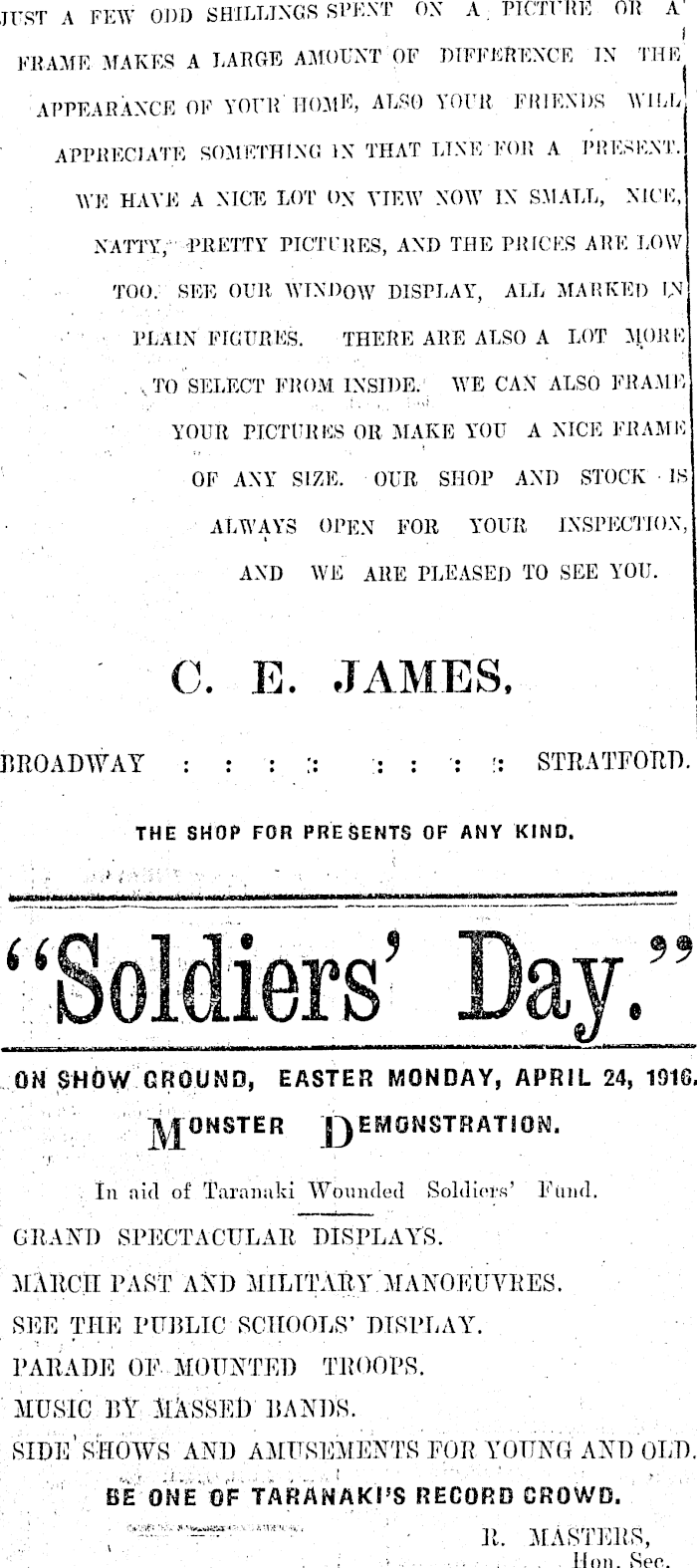 JUST A FEW ODD SHILLINGS SPENT ON A PICTURE OR A FRAME MAKES A LARGE AMOUNT OF DIFFERENCE IN THE APPEARANCE OF YOUR HOME, ALSO YOUR FRIENDS WILL APPRECIATE SOMETHING IN THAT LINE FOR A PRESENT. WE HAVE A NICE LOT ON VIEW NOW IN SMALL, NICE, NATTY, PRETTY PICTURES, AND THE PRICES ARE LOW TOO. SEE OUR WINDOW DISPLAY, ALL MARKED IN PLAIN FIGURES. THERE ARE ALSO A LOT MORE TO SELECT FROM INSIDE. WE CAN ALSO FRAME YOUR PICTURES OR MAKE YOU A NICE FRAME OF ANY SIZE. OUR SHOP AND STOCK IS ALWAYS OPEN FOR YOUR INSPECTION, AND WE ARE PLEASED TO SEE YOU.

C. E. JAMES,

BROADWAY : : : : : : : : STRATFORD.

THE SHOP FOR PRESENTS OF ANY KIND.

"Soldiers' Day."

ON SHOW GROUND, EASTER MONDAY, APRIL 24, 1916.

MONSTER DEMONSTRATION.

In aid of Taranaki Wounded Soldiers' Fund.

GRAND SPECTACULAR DISPLAYS.
MARCH PAST AND MILITARY MANOEUVRES.
SEE THE PUBLIC SCHOOLS' DISPLAY.
PARADE OF MOUNTED TROOPS.
MUSIC BY MASSED BANDS.
SIDE SHOWS AND AMUSEMENTS FOR YOUNG AND OLD.

BE ONE OF TARANAKI'S RECORD CROWD.

R. MASTERS,
Hon. Sec.